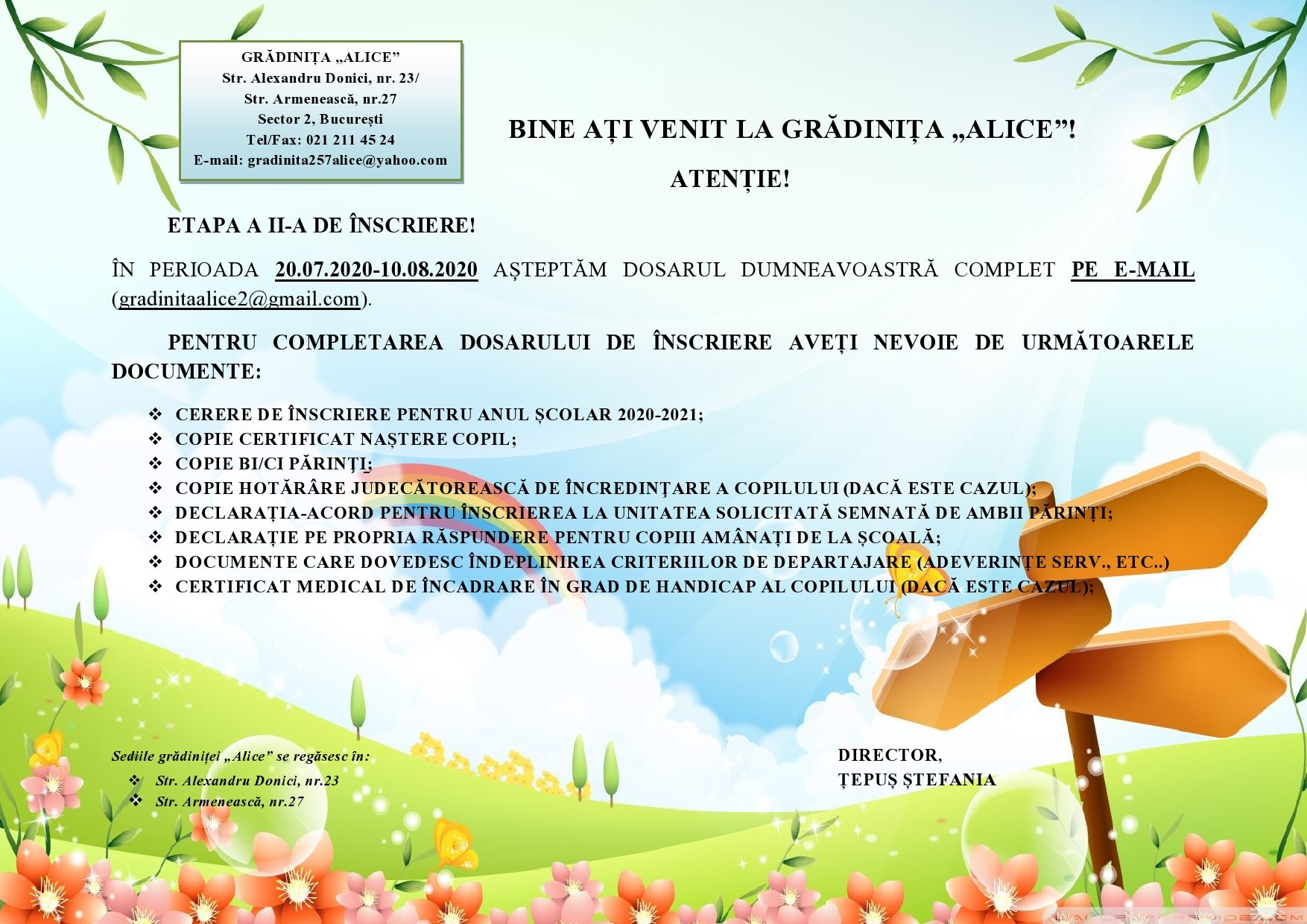 GRĂDINIȚA „ALICE”
Str. Alexandru Donici, nr. 23/
Str. Armenească, nr.27
Sector 2, București
Tel/Fax: 021 211 45 24
E-mail: gradinita257alice@yahoo.com

BINE AȚI VENIT LA GRĂDINIȚA „ALICE”!

ATENȚIE!

ETAPA A II-A DE ÎNSCRIERE!

ÎN PERIOADA 20.07.2020-10.08.2020 AȘTEPTĂM DOSARUL DUMNEAVOASTRĂ COMPLET PE E-MAIL (gradinitaalice2@gmail.com).

PENTRU COMPLETAREA DOSARULUI DE ÎNSCRIERE AVEȚI NEVOIE DE URMĂTOARELE DOCUMENTE:

❖ CERERE DE ÎNSCRIERE PENTRU ANUL ȘCOLAR 2020-2021;
❖ COPIE CERTIFICAT NAȘTERE COPIL;
❖ COPIE BI/CI PĂRINȚI;
❖ COPIE HOTĂRÂRE JUDECĂTOREASCĂ DE ÎNCREDINȚARE A COPILULUI (DACĂ ESTE CAZUL);
❖ DECLARAȚIA-ACORD PENTRU ÎNSCRIEREA LA UNITATEA SOLICITATĂ SEMNATĂ DE AMBII PĂRINȚI;
❖ DECLARAȚIE PE PROPRIA RĂSPUNDERE PENTRU COPIII AMÂNAȚI DE LA ȘCOALĂ;
❖ DOCUMENTE CARE DOVEDESC ÎNDEPLINIREA CRITERIILOR DE DEPARTAJARE (ADEVERINȚE SERV., ETC..)
❖ CERTIFICAT MEDICAL DE ÎNCADRARE ÎN GRAD DE HANDICAP AL COPILULUI (DACĂ ESTE CAZUL);

Sediile grădiniței „Alice” se regăsesc în:
❖ Str. Alexandru Donici, nr.23
❖ Str. Armenească, nr.27

DIRECTOR,
ȚEPUȘ ȘTEFANIA